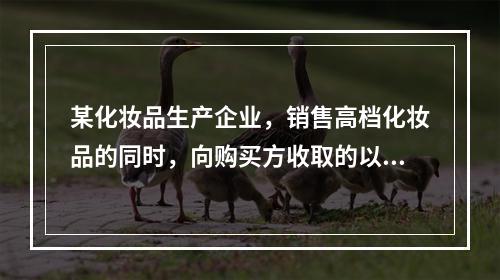 某化妆品生产企业，销售高档化妆品的同时，向购买方收取的以...